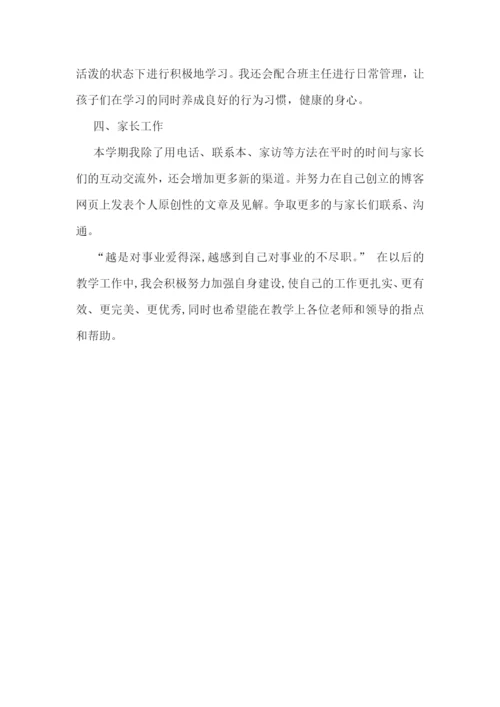 活泼的状态下进行积极地学习。我还会配合班主任进行日常管理，让孩子们在学习的同时养成良好的行为习惯，健康的身心。

四、家长工作

本学期我除了用电话、联系本、家访等方法在平时的时间与家长们的互动交流外，还会增加更多新的渠道。并努力在自己创立的博客网页上发表个人原创性的文章及见解。争取更多的与家长们联系、沟通。

“越是对事业爱得深，越感到自己对事业的不尽职。” 在以后的教学工作中，我会积极努力加强自身建设，使自己的工作更扎实、更有效、更完美、更优秀，同时也希望能在教学上各位老师和领导的指点和帮助。